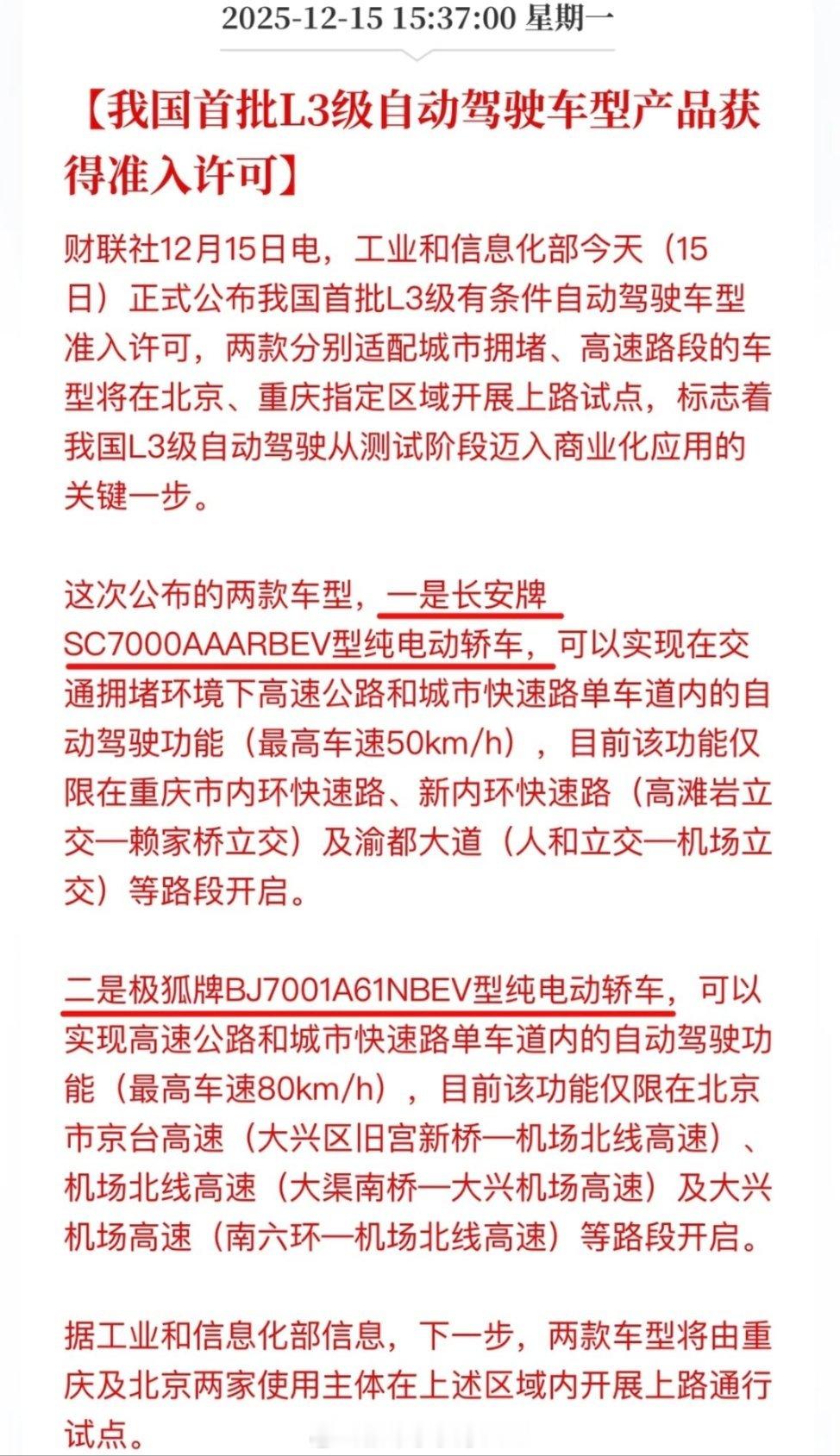 2025-12-15 15:37:00 星期一

【我国首批L3级自动驾驶车型产品获得准入许可】

财联社12月15日电，工业和信息化部今天（15日）正式公布我国首批L3级有条件自动驾驶车型准入许可，两款分别适配城市拥堵、高速路段的车型将在北京、重庆指定区域开展上路试点，标志着我国L3级自动驾驶从测试阶段迈入商业化应用的关键一步。

这次公布的两款车型，一是长安牌SC7000AAARBEV型纯电动轿车，可以实现在交通拥堵环境下高速公路和城市快速路单车道内的自动驾驶功能（最高车速50km/h），目前该功能仅限在重庆市内环快速路、新内环快速路（高滩岩立交—赖家桥立交）及渝都大道（人和立交—机场立交）等路段开启。

二是极狐牌BJ7001A61NBEV型纯电动轿车，可以实现高速公路和城市快速路单车道内的自动驾驶功能（最高车速80km/h），目前该功能仅限在北京市京台高速（大兴区旧宫新桥—机场北线高速）、机场北线高速（大渠南桥—大兴机场高速）及大兴机场高速（南六环—机场北线高速）等路段开启。

据工业和信息化部信息，下一步，两款车型将由重庆及北京两家使用主体在上述区域内开展上路通行试点。